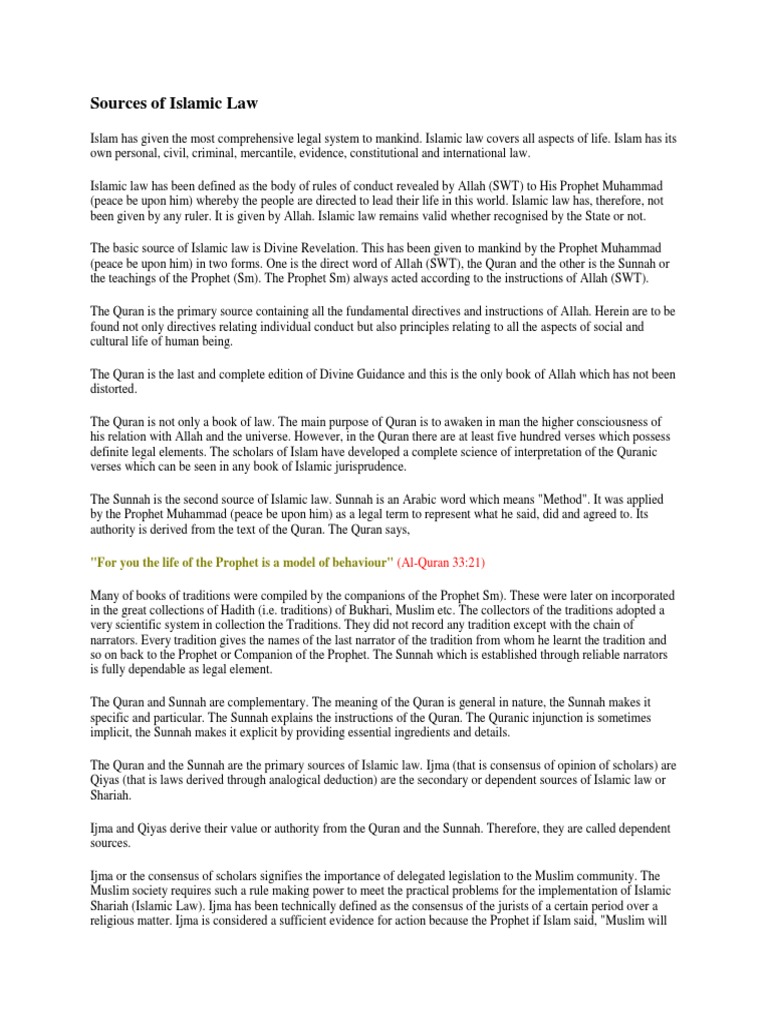 Sources of Islamic Law

Islam has given the most comprehensive legal system to mankind. Islamic law covers all aspects of life. Islam has its own personal, civil, criminal, mercantile, evidence, constitutional and international law.

Islamic law has been defined as the body of rules of conduct revealed by Allah (SWT) to His Prophet Muhammad (peace be upon him) whereby the people are directed to lead their life in this world. Islamic law has, therefore, not been given by any ruler. It is given by Allah. Islamic law remains valid whether recognised by the State or not.

The basic source of Islamic law is Divine Revelation. This has been given to mankind by the Prophet Muhammad (peace be upon him) in two forms. One is the direct word of Allah (SWT), the Quran and the other is the Sunnah or the teachings of the Prophet (Sm). The Prophet Sm) always acted according to the instructions of Allah (SWT).

The Quran is the primary source containing all the fundamental directives and instructions of Allah. Herein are to be found not only directives relating individual conduct but also principles relating to all the aspects of social and cultural life of human being.

The Quran is the last and complete edition of Divine Guidance and this is the only book of Allah which has not been distorted.

The Quran is not only a book of law. The main purpose of Quran is to awaken in man the higher consciousness of his relation with Allah and the universe. However, in the Quran there are at least five hundred verses which possess definite legal elements. The scholars of Islam have developed a complete science of interpretation of the Quranic verses which can be seen in any book of Islamic jurisprudence.

The Sunnah is the second source of Islamic law. Sunnah is an Arabic word which means "Method". It was applied by the Prophet Muhammad (peace be upon him) as a legal term to represent what he said, did and agreed to. Its authority is derived from the text of the Quran. The Quran says,

"For you the life of the Prophet is a model of behaviour" (Al-Quran 33:21)

Many of books of traditions were compiled by the companions of the Prophet Sm). These were later on incorporated in the great collections of Hadith (i.e. traditions) of Bukhari, Muslim etc. The collectors of the traditions adopted a very scientific system in collection the Traditions. They did not record any tradition except with the chain of narrators. Every tradition gives the names of the last narrator of the tradition from whom he learnt the tradition and so on back to the Prophet or Companion of the Prophet. The Sunnah which is established through reliable narrators is fully dependable as legal element.

The Quran and Sunnah are complementary. The meaning of the Quran is general in nature, the Sunnah makes it specific and particular. The Sunnah explains the instructions of the Quran. The Quranic injunction is sometimes implicit, the Sunnah makes it explicit by providing essential ingredients and details.

The Quran and the Sunnah are the primary sources of Islamic law. Ijma (that is consensus of opinion of scholars) are Qiyas (that is laws derived through analogical deduction) are the secondary or dependent sources of Islamic law or Shariah.

Ijma and Qiyas derive their value or authority from the Quran and the Sunnah. Therefore, they are called dependent sources.

Ijma or the consensus of scholars signifies the importance of delegated legislation to the Muslim community. The Muslim society requires such a rule making power to meet the practical problems for the implementation of Islamic Shariah (Islamic Law). Ijma has been technically defined as the consensus of the jurists of a certain period over a religious matter. Ijma is considered a sufficient evidence for action because the Prophet if Islam said, "Muslim will